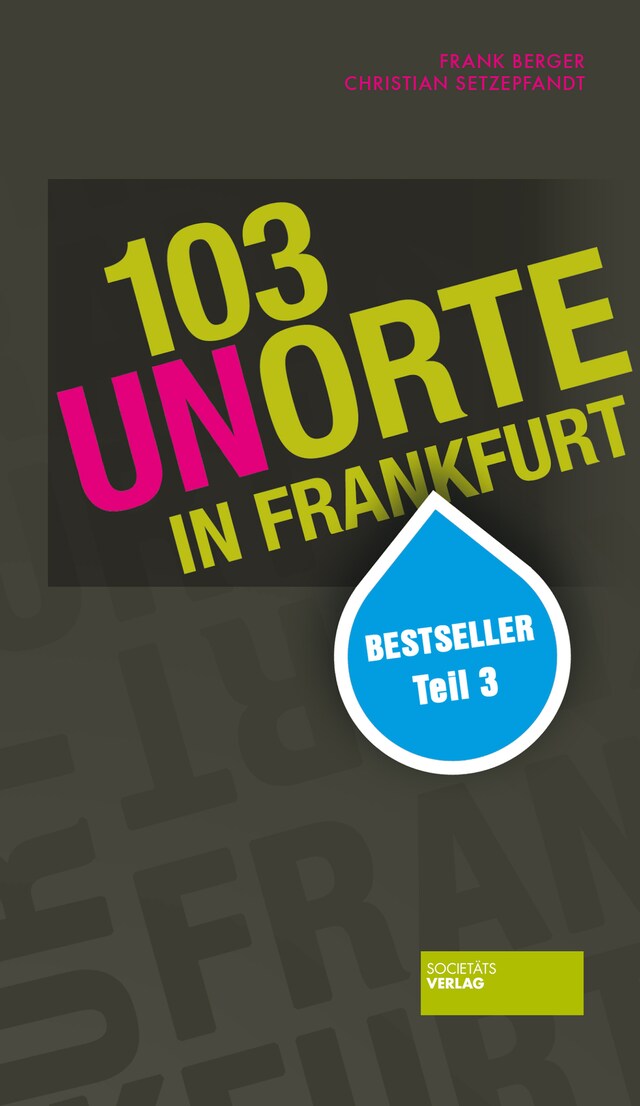 FRANK BERGER
CHRISTIAN SETZEPFANDT

103 UNORTE IN FRANKFURT

BESTSELLER
Teil 3

SOCIETÄTS
VERLAG